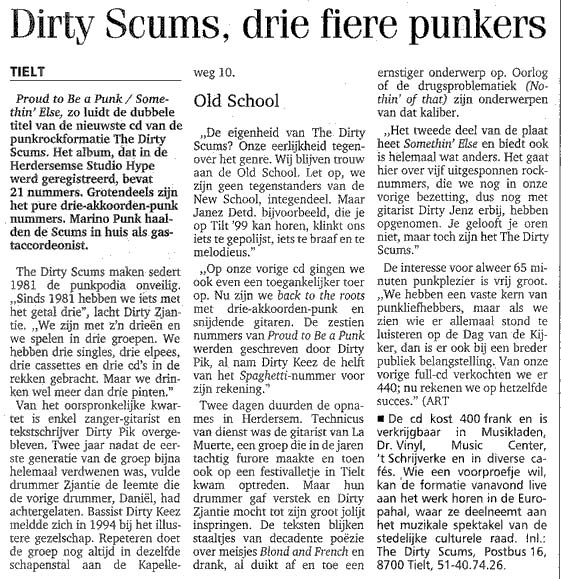 Dirty Scums, drie fiere punkers

TIELT

Proud to Be a Punk / Somethin' Else, zo luidt de dubbele titel van de nieuwste cd van de punkrockformatie The Dirty Scums. Het album, dat in de Herdersemse Studio Hype werd geregistreerd, bevat 21 nummers. Grotendeels zijn het pure drie-akkoorden-punk nummers. Marino Punk haalden de Scums in huis als gastaccordeonist.

The Dirty Scums maken sedert 1981 de punkpodia onveilig. „Sinds 1981 hebben we iets met het getal drie", lacht Dirty Zjantie. „We zijn met z'n drieën en we spelen in drie groepen. We hebben drie singles, drie elpees, drie cassettes en drie cd's in de rekken gebracht. Maar we drinken wel meer dan drie pinten."

Van het oorspronkelijke kwartet is enkel zanger-gitarist en tekstschrijver Dirty Pik overgebleven. Twee jaar nadat de eerste generatie van de groep bijna helemaal verdwenen was, vulde drummer Zjantie de leemte die de vorige drummer, Daniël, had achtergelaten. Bassist Dirty Keez meldde zich in 1994 bij het illustere gezelschap. Repeteren doet de groep nog altijd in dezelfde schapenstal aan de Kapelleweg 10.

Old School

„De eigenheid van The Dirty Scums? Onze eerlijkheid tegenover het genre. Wij blijven trouw aan de Old School. Let op, we zijn geen tegenstanders van de New School, integendeel. Maar Janez Detd. bijvoorbeeld, die je op Tilt '99 kan horen, klinkt ons iets te gepolijst, iets te braaf en te melodieus."

„Op onze vorige cd gingen we ook even een toegankelijker toer op. Nu zijn we back to the roots met drie-akkoorden-punk en snijdende gitaren. De zestien nummers van Proud to Be a Punk werden geschreven door Dirty Pik, al nam Dirty Keez de helft van het Spaghetti-nummer voor zijn rekening."

Twee dagen duurden de opnames in Herdersem. Technicus van dienst was de gitarist van La Muerte, een groep die in de jaren tachtig furore maakte en toen ook op een festivalletje in Tielt kwam optreden. Maar hun drummer gaf verstek en Dirty Zjantie mocht tot zijn groot jolijt inspringen. De teksten blijken staaltjes van decadente poëzie over meisjes Blond and French en drank, al duikt af en toe een ernstiger onderwerp op. Oorlog of de drugsproblematiek (Nothin' of that) zijn onderwerpen van dat kaliber.

„Het tweede deel van de plaat heet Somethin' Else en biedt ook is helemaal wat anders. Het gaat hier over vijf uitgesponnen rocknummers, die we nog in onze vorige bezetting, dus nog met gitarist Dirty Jenz erbij, hebben opgenomen. Je gelooft je oren niet, maar toch zijn het The Dirty Scums."

De interesse voor alweer 65 minuten punkplezier is vrij groot. „We hebben een vaste kern van punkliefhebbers, maar als we zien wie er allemaal stond te luisteren op de Dag van de Kijker, dan is er ook bij een breder publiek belangstelling. Van onze vorige full-cd verkochten we er 440; nu rekenen we op hetzelfde succes." (ART

■ De cd kost 400 frank en is verkrijgbaar in Musikladen, Dr. Vinyl, Music Center, 't Schrijverke en in diverse cafés. Wie een voorproefje wil, kan de formatie vanavond live aan het werk horen in de Europahal, waar ze deelneemt aan het muzikale spektakel van de stedelijke culturele raad. Inl.: The Dirty Scums, Postbus 16, 8700 Tielt, 51-40.74.26.